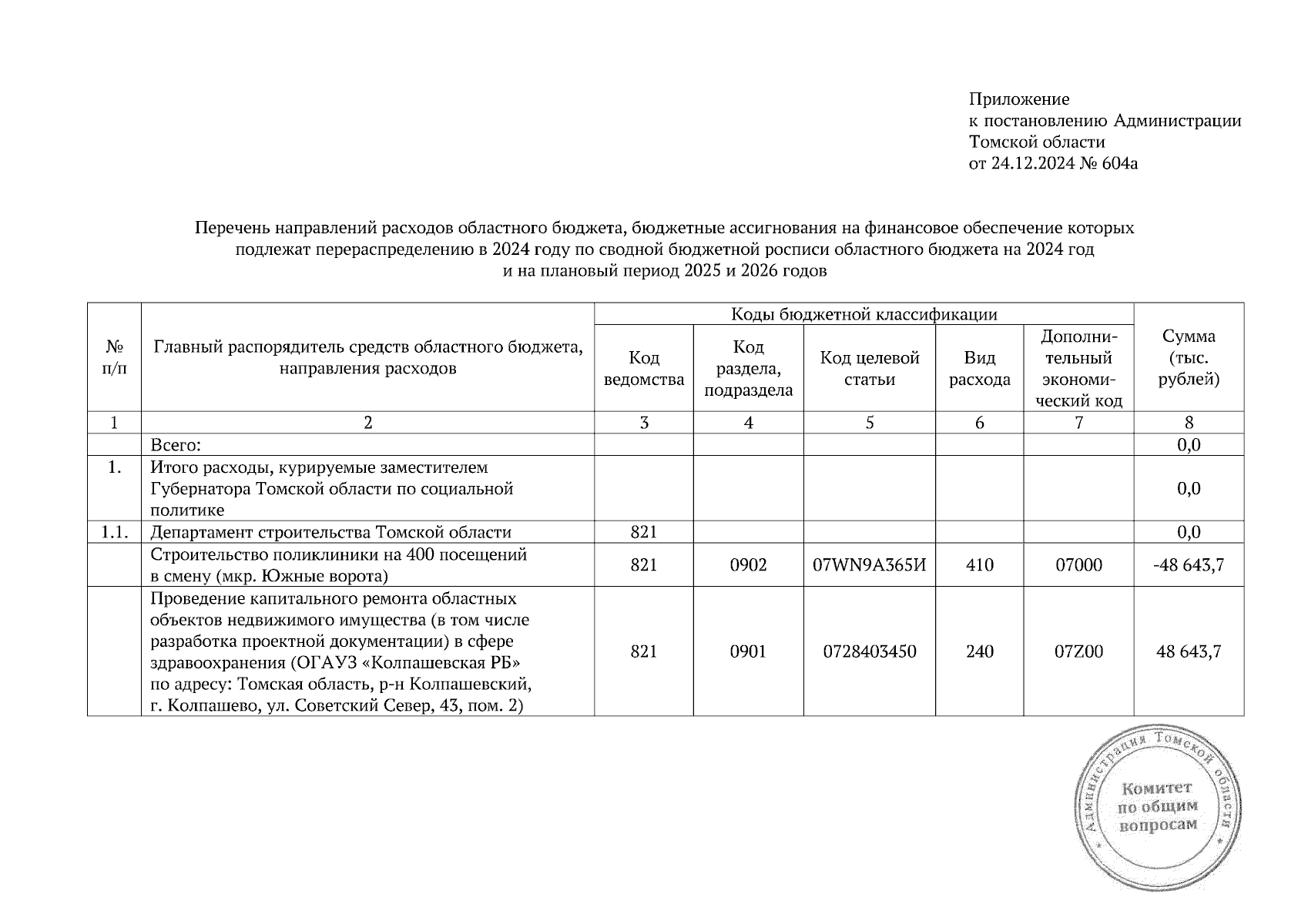 Приложение
к постановлению Администрации
Томской области
от 24.12.2024 № 604а

Перечень направлений расходов областного бюджета, бюджетные ассигнования на финансовое обеспечение которых подлежат перераспределению в 2024 году по сводной бюджетной росписи областного бюджета на 2024 год и на плановый период 2025 и 2026 годов

| № п/п | Главный распорядитель средств областного бюджета, направления расходов | Коды бюджетной классификации: Код ведомства | Код раздела, подраздела | Код целевой статьи | Вид расхода | Дополнительный экономический код | Сумма (тыс. рублей) |
|---|---|---|---|---|---|---|---|
| 1 | 2 | 3 | 4 | 5 | 6 | 7 | 8 |
| | Всего: | | | | | | 0,0 |
| 1. | Итого расходы, курируемые заместителем Губернатора Томской области по социальной политике | | | | | | 0,0 |
| 1.1. | Департамент строительства Томской области | 821 | | | | | 0,0 |
| | Строительство поликлиники на 400 посещений в смену (мкр. Южные ворота) | 821 | 0902 | 07WN9A365И | 410 | 07000 | -48 643,7 |
| | Проведение капитального ремонта областных объектов недвижимого имущества (в том числе разработка проектной документации) в сфере здравоохранения (ОГАУЗ «Колпашевская РБ» по адресу: Томская область, р-н Колпашевский, г. Колпашево, ул. Советский Север, 43, пом. 2) | 821 | 0901 | 0728403450 | 240 | 07Z00 | 48 643,7 |

Администрация Томской области
Комитет по общим вопросам